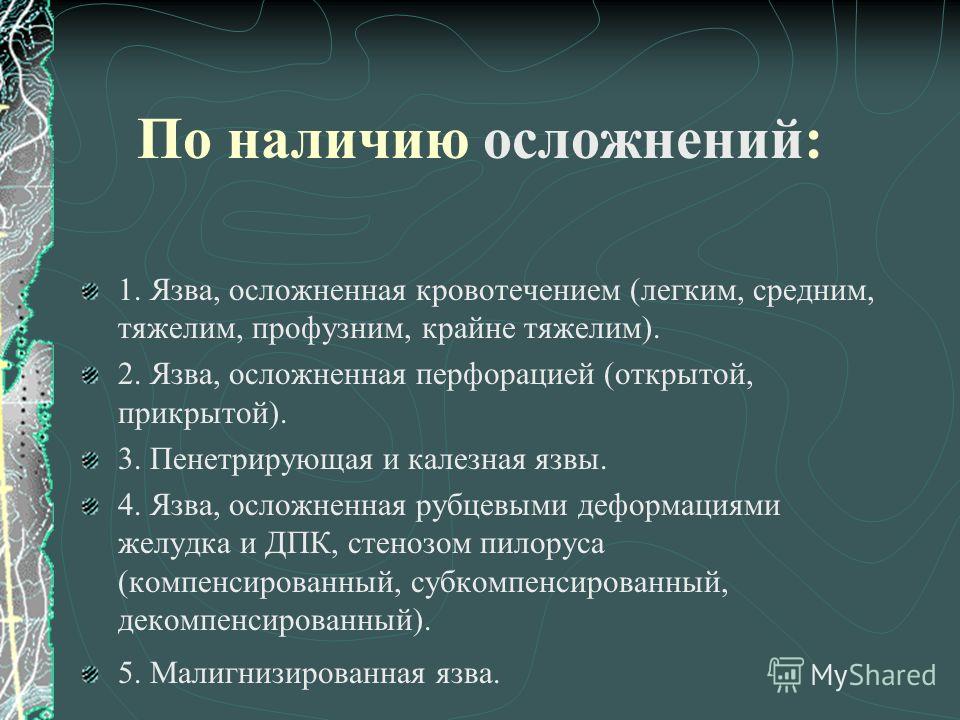 По наличию осложнений:

1. Язва, осложненная кровотечением (легким, средним, тяжелим, профузним, крайне тяжелим).

2. Язва, осложненная перфорацией (открытой, прикрытой).

3. Пенетрирующая и калезная язвы.

4. Язва, осложненная рубцевыми деформациями желудка и ДПК, стенозом пилоруса (компенсированный, субкомпенсированный, декомпенсированный).

5. Малигнизированная язва.

MyShared